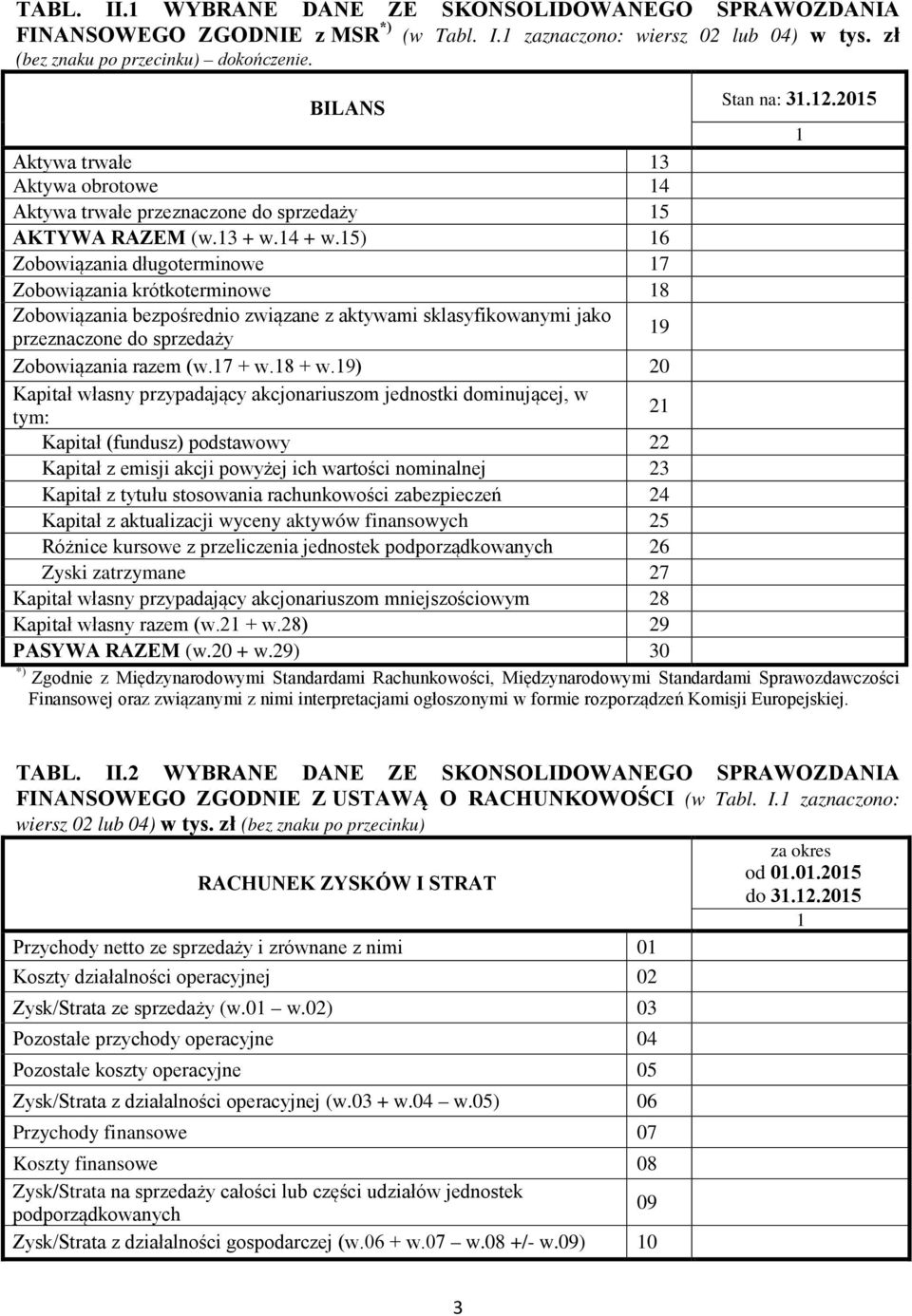 TABL. II.1 WYBRANE DANE ZE SKONSOLIDOWANEGO SPRAWOZDANIA FINANSOWEGO ZGODNIE z MSR$^{*)}$ (w Tabl. I.1 zaznaczono: wiersz 02 lub 04) w tys. zł (bez znaku po przecinku) – dokończenie.

| BILANS | | Stan na: 31.12.2015 |
|---|---|---|
| | | 1 |
| Aktywa trwałe | 13 | |
| Aktywa obrotowe | 14 | |
| Aktywa trwałe przeznaczone do sprzedaży | 15 | |
| AKTYWA RAZEM (w.13 + w.14 + w.15) | 16 | |
| Zobowiązania długoterminowe | 17 | |
| Zobowiązania krótkoterminowe | 18 | |
| Zobowiązania bezpośrednio związane z aktywami sklasyfikowanymi jako przeznaczone do sprzedaży | 19 | |
| Zobowiązania razem (w.17 + w.18 + w.19) | 20 | |
| Kapitał własny przypadający akcjonariuszom jednostki dominującej, w tym: | 21 | |
| Kapitał (fundusz) podstawowy | 22 | |
| Kapitał z emisji akcji powyżej ich wartości nominalnej | 23 | |
| Kapitał z tytułu stosowania rachunkowości zabezpieczeń | 24 | |
| Kapitał z aktualizacji wyceny aktywów finansowych | 25 | |
| Różnice kursowe z przeliczenia jednostek podporządkowanych | 26 | |
| Zyski zatrzymane | 27 | |
| Kapitał własny przypadający akcjonariuszom mniejszościowym | 28 | |
| Kapitał własny razem (w.21 + w.28) | 29 | |
| PASYWA RAZEM (w.20 + w.29) | 30 | |

$^{*)}$ Zgodnie z Międzynarodowymi Standardami Rachunkowości, Międzynarodowymi Standardami Sprawozdawczości Finansowej oraz związanymi z nimi interpretacjami ogłoszonymi w formie rozporządzeń Komisji Europejskiej.

TABL. II.2 WYBRANE DANE ZE SKONSOLIDOWANEGO SPRAWOZDANIA FINANSOWEGO ZGODNIE Z USTAWĄ O RACHUNKOWOŚCI (w Tabl. I.1 zaznaczono: wiersz 02 lub 04) w tys. zł (bez znaku po przecinku)

| RACHUNEK ZYSKÓW I STRAT | | za okres od 01.01.2015 do 31.12.2015 |
|---|---|---|
| | | 1 |
| Przychody netto ze sprzedaży i zrównane z nimi | 01 | |
| Koszty działalności operacyjnej | 02 | |
| Zysk/Strata ze sprzedaży (w.01 – w.02) | 03 | |
| Pozostałe przychody operacyjne | 04 | |
| Pozostałe koszty operacyjne | 05 | |
| Zysk/Strata z działalności operacyjnej (w.03 + w.04 – w.05) | 06 | |
| Przychody finansowe | 07 | |
| Koszty finansowe | 08 | |
| Zysk/Strata na sprzedaży całości lub części udziałów jednostek podporządkowanych | 09 | |
| Zysk/Strata z działalności gospodarczej (w.06 + w.07 – w.08 +/- w.09) | 10 | |

3